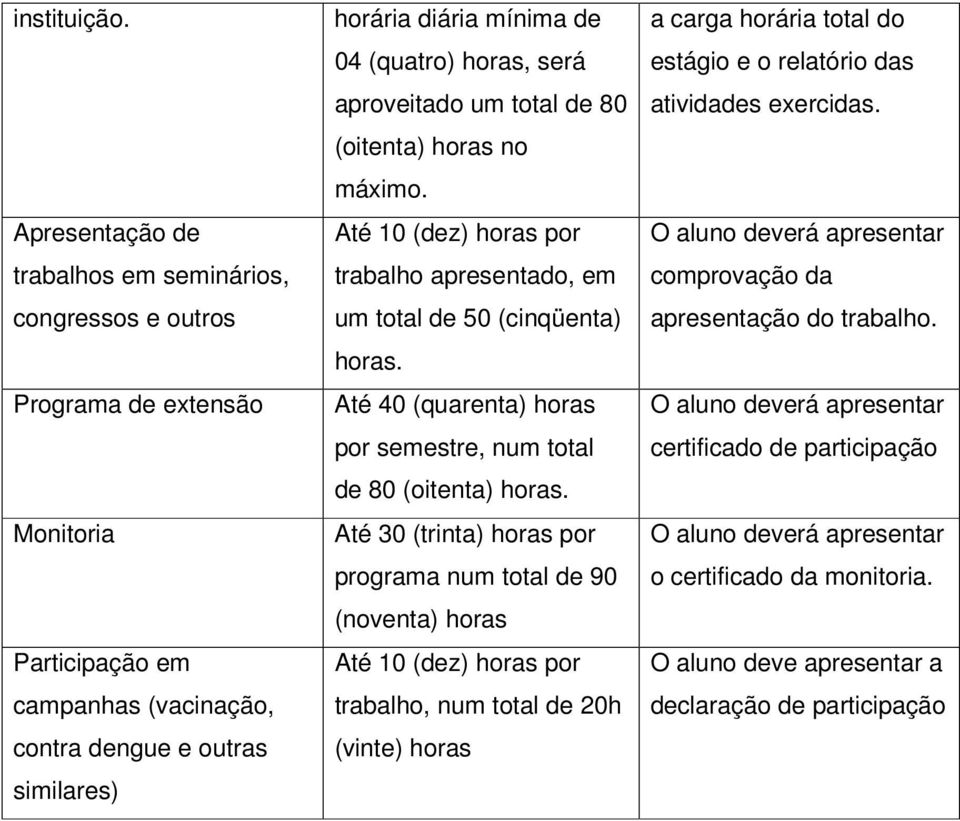 | | | |
|---|---|---|
| instituição. | horária diária mínima de 04 (quatro) horas, será aproveitado um total de 80 (oitenta) horas no máximo. | a carga horária total do estágio e o relatório das atividades exercidas. |
| Apresentação de trabalhos em seminários, congressos e outros | Até 10 (dez) horas por trabalho apresentado, em um total de 50 (cinqüenta) horas. | O aluno deverá apresentar comprovação da apresentação do trabalho. |
| Programa de extensão | Até 40 (quarenta) horas por semestre, num total de 80 (oitenta) horas. | O aluno deverá apresentar certificado de participação |
| Monitoria | Até 30 (trinta) horas por programa num total de 90 (noventa) horas | O aluno deverá apresentar o certificado da monitoria. |
| Participação em campanhas (vacinação, contra dengue e outras similares) | Até 10 (dez) horas por trabalho, num total de 20h (vinte) horas | O aluno deve apresentar a declaração de participação |